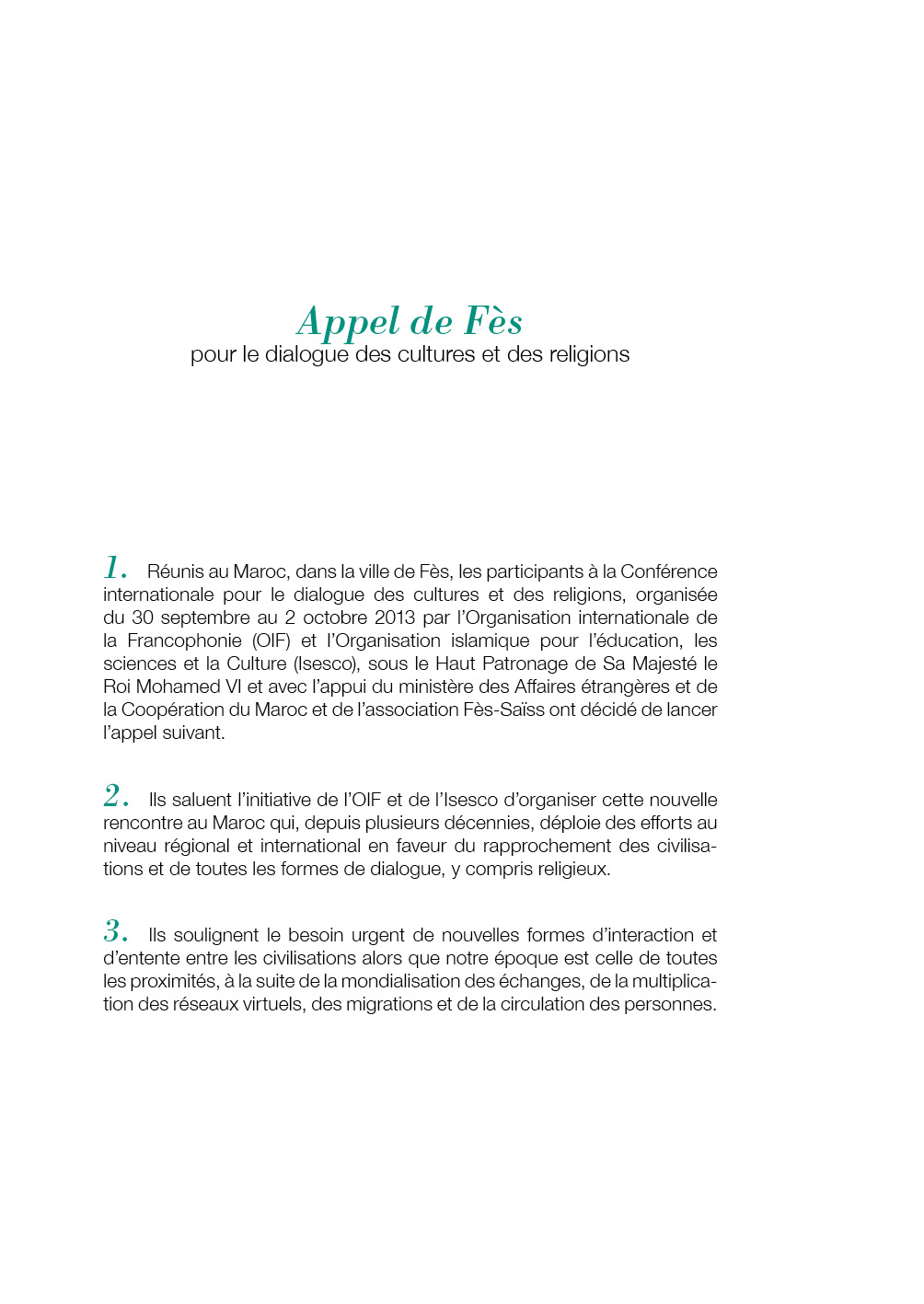 Appel de Fès
pour le dialogue des cultures et des religions

1. Réunis au Maroc, dans la ville de Fès, les participants à la Conférence internationale pour le dialogue des cultures et des religions, organisée du 30 septembre au 2 octobre 2013 par l'Organisation internationale de la Francophonie (OIF) et l'Organisation islamique pour l'éducation, les sciences et la Culture (Isesco), sous le Haut Patronage de Sa Majesté le Roi Mohamed VI et avec l'appui du ministère des Affaires étrangères et de la Coopération du Maroc et de l'association Fès-Saïss ont décidé de lancer l'appel suivant.

2. Ils saluent l'initiative de l'OIF et de l'Isesco d'organiser cette nouvelle rencontre au Maroc qui, depuis plusieurs décennies, déploie des efforts au niveau régional et international en faveur du rapprochement des civilisations et de toutes les formes de dialogue, y compris religieux.

3. Ils soulignent le besoin urgent de nouvelles formes d'interaction et d'entente entre les civilisations alors que notre époque est celle de toutes les proximités, à la suite de la mondialisation des échanges, de la multiplication des réseaux virtuels, des migrations et de la circulation des personnes.